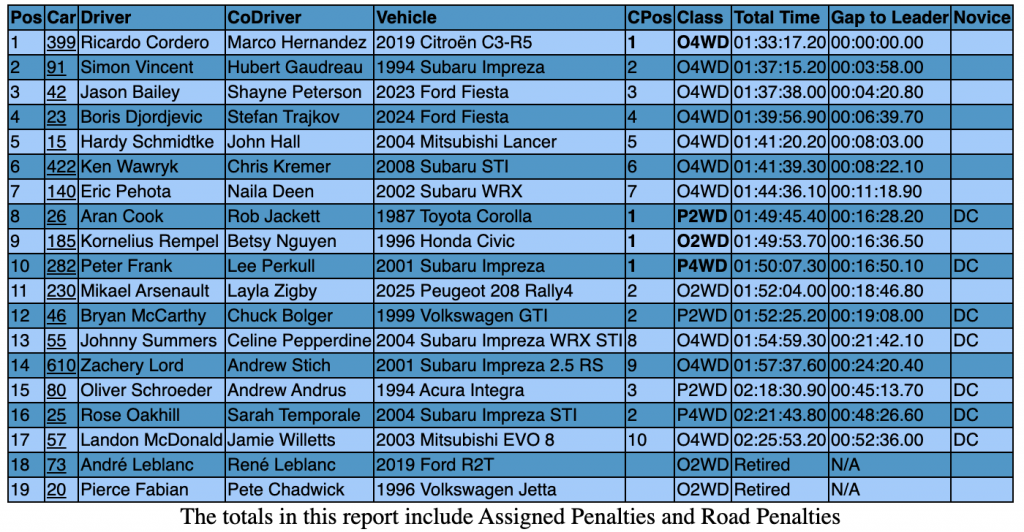 | Pos | Car | Driver | CoDriver | Vehicle | CPos | Class | Total Time | Gap to Leader | Novice |
|---|---|---|---|---|---|---|---|---|---|
| 1 | 399 | Ricardo Cordero | Marco Hernandez | 2019 Citroën C3-R5 | 1 | O4WD | 01:33:17.20 | 00:00:00.00 | |
| 2 | 91 | Simon Vincent | Hubert Gaudreau | 1994 Subaru Impreza | 2 | O4WD | 01:37:15.20 | 00:03:58.00 | |
| 3 | 42 | Jason Bailey | Shayne Peterson | 2023 Ford Fiesta | 3 | O4WD | 01:37:38.00 | 00:04:20.80 | |
| 4 | 23 | Boris Djordjevic | Stefan Trajkov | 2024 Ford Fiesta | 4 | O4WD | 01:39:56.90 | 00:06:39.70 | |
| 5 | 15 | Hardy Schmidtke | John Hall | 2004 Mitsubishi Lancer | 5 | O4WD | 01:41:20.20 | 00:08:03.00 | |
| 6 | 422 | Ken Wawryk | Chris Kremer | 2008 Subaru STI | 6 | O4WD | 01:41:39.30 | 00:08:22.10 | |
| 7 | 140 | Eric Pehota | Naila Deen | 2002 Subaru WRX | 7 | O4WD | 01:44:36.10 | 00:11:18.90 | |
| 8 | 26 | Aran Cook | Rob Jackett | 1987 Toyota Corolla | 1 | P2WD | 01:49:45.40 | 00:16:28.20 | DC |
| 9 | 185 | Kornelius Rempel | Betsy Nguyen | 1996 Honda Civic | 1 | O2WD | 01:49:53.70 | 00:16:36.50 | |
| 10 | 282 | Peter Frank | Lee Perkull | 2001 Subaru Impreza | 1 | P4WD | 01:50:07.30 | 00:16:50.10 | DC |
| 11 | 230 | Mikael Arsenault | Layla Zigby | 2025 Peugeot 208 Rally4 | 2 | O2WD | 01:52:04.00 | 00:18:46.80 | |
| 12 | 46 | Bryan McCarthy | Chuck Bolger | 1999 Volkswagen GTI | 2 | P2WD | 01:52:25.20 | 00:19:08.00 | DC |
| 13 | 55 | Johnny Summers | Celine Pepperdine | 2004 Subaru Impreza WRX STI | 8 | O4WD | 01:54:59.30 | 00:21:42.10 | DC |
| 14 | 610 | Zachery Lord | Andrew Stich | 2001 Subaru Impreza 2.5 RS | 9 | O4WD | 01:57:37.60 | 00:24:20.40 | |
| 15 | 80 | Oliver Schroeder | Andrew Andrus | 1994 Acura Integra | 3 | P2WD | 02:18:30.90 | 00:45:13.70 | DC |
| 16 | 25 | Rose Oakhill | Sarah Temporale | 2004 Subaru Impreza STI | 2 | P4WD | 02:21:43.80 | 00:48:26.60 | DC |
| 17 | 57 | Landon McDonald | Jamie Willetts | 2003 Mitsubishi EVO 8 | 10 | O4WD | 02:25:53.20 | 00:52:36.00 | DC |
| 18 | 73 | André Leblanc | René Leblanc | 2019 Ford R2T | | O2WD | Retired | N/A | |
| 19 | 20 | Pierce Fabian | Pete Chadwick | 1996 Volkswagen Jetta | | O2WD | Retired | N/A | |

The totals in this report include Assigned Penalties and Road Penalties